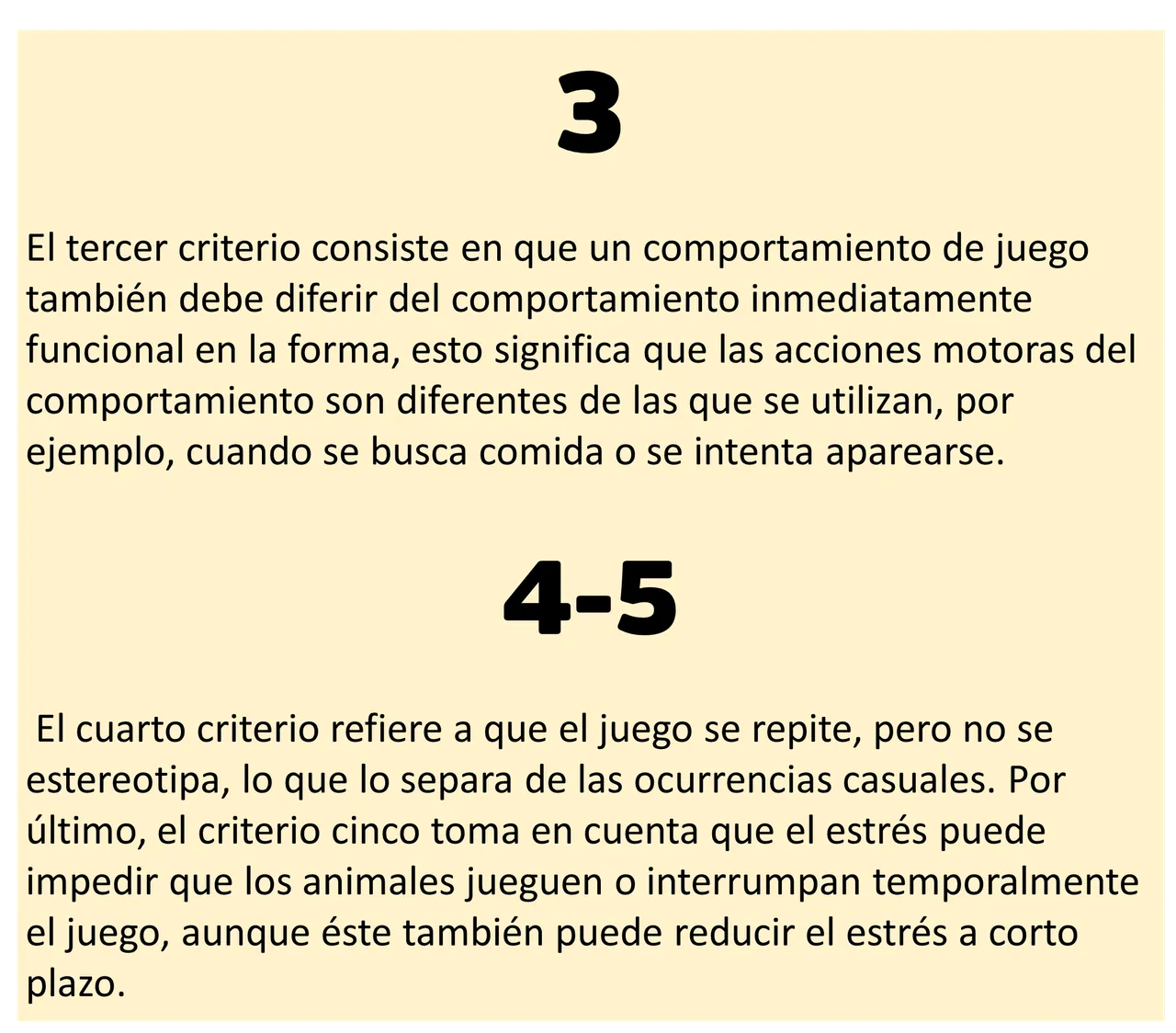 3

El tercer criterio consiste en que un comportamiento de juego también debe diferir del comportamiento inmediatamente funcional en la forma, esto significa que las acciones motoras del comportamiento son diferentes de las que se utilizan, por ejemplo, cuando se busca comida o se intenta aparearse.

4-5

El cuarto criterio refiere a que el juego se repite, pero no se estereotipa, lo que lo separa de las ocurrencias casuales. Por último, el criterio cinco toma en cuenta que el estrés puede impedir que los animales jueguen o interrumpan temporalmente el juego, aunque éste también puede reducir el estrés a corto plazo.